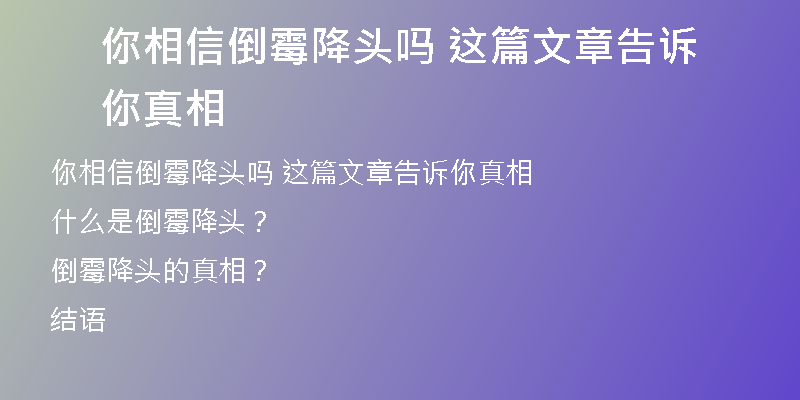 你相信倒霉降头吗 这篇文章告诉你真相

你相信倒霉降头吗 这篇文章告诉你真相

什么是倒霉降头？

倒霉降头的真相？

结语